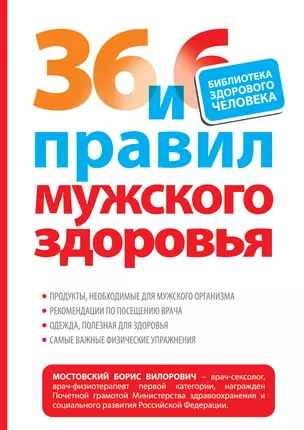 36 и 6

БИБЛИОТЕКА ЗДОРОВОГО ЧЕЛОВЕКА

правил мужского здоровья

• ПРОДУКТЫ, НЕОБХОДИМЫЕ ДЛЯ МУЖСКОГО ОРГАНИЗМА
• РЕКОМЕНДАЦИИ ПО ПОСЕЩЕНИЮ ВРАЧА
• ОДЕЖДА, ПОЛЕЗНАЯ ДЛЯ ЗДОРОВЬЯ
• САМЫЕ ВАЖНЫЕ ФИЗИЧЕСКИЕ УПРАЖНЕНИЯ

МОСТОВСКИЙ БОРИС ВИЛОРОВИЧ – врач-сексолог, врач-физиотерапевт первой категории, награжден Почетной грамотой Министерства здравоохранения и социального развития Российской Федерации.